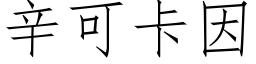 辛可卡因